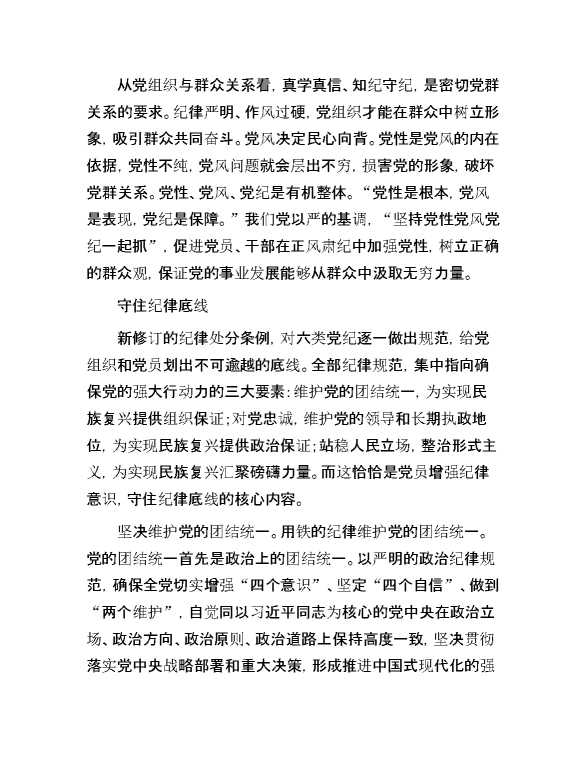 从党组织与群众关系看，真学真信、知纪守纪，是密切党群关系的要求。纪律严明、作风过硬，党组织才能在群众中树立形象，吸引群众共同奋斗。党风决定民心向背。党性是党风的内在依据，党性不纯，党风问题就会层出不穷，损害党的形象，破坏党群关系。党性、党风、党纪是有机整体。“党性是根本，党风是表现，党纪是保障。”我们党以严的基调，“坚持党性党风党纪一起抓”，促进党员、干部在正风肃纪中加强党性，树立正确的群众观，保证党的事业发展能够从群众中汲取无穷力量。

守住纪律底线

新修订的纪律处分条例，对六类党纪逐一做出规范，给党组织和党员划出不可逾越的底线。全部纪律规范，集中指向确保党的强大行动力的三大要素：维护党的团结统一，为实现民族复兴提供组织保证；对党忠诚，维护党的领导和长期执政地位，为实现民族复兴提供政治保证；站稳人民立场，整治形式主义，为实现民族复兴汇聚磅礴力量。而这恰恰是党员增强纪律意识，守住纪律底线的核心内容。

坚决维护党的团结统一。用铁的纪律维护党的团结统一。党的团结统一首先是政治上的团结统一。以严明的政治纪律规范，确保全党切实增强“四个意识”、坚定“四个自信”、做到“两个维护”，自觉同以习近平同志为核心的党中央在政治立场、政治方向、政治原则、政治道路上保持高度一致，坚决贯彻落实党中央战略部署和重大决策，形成推进中国式现代化的强